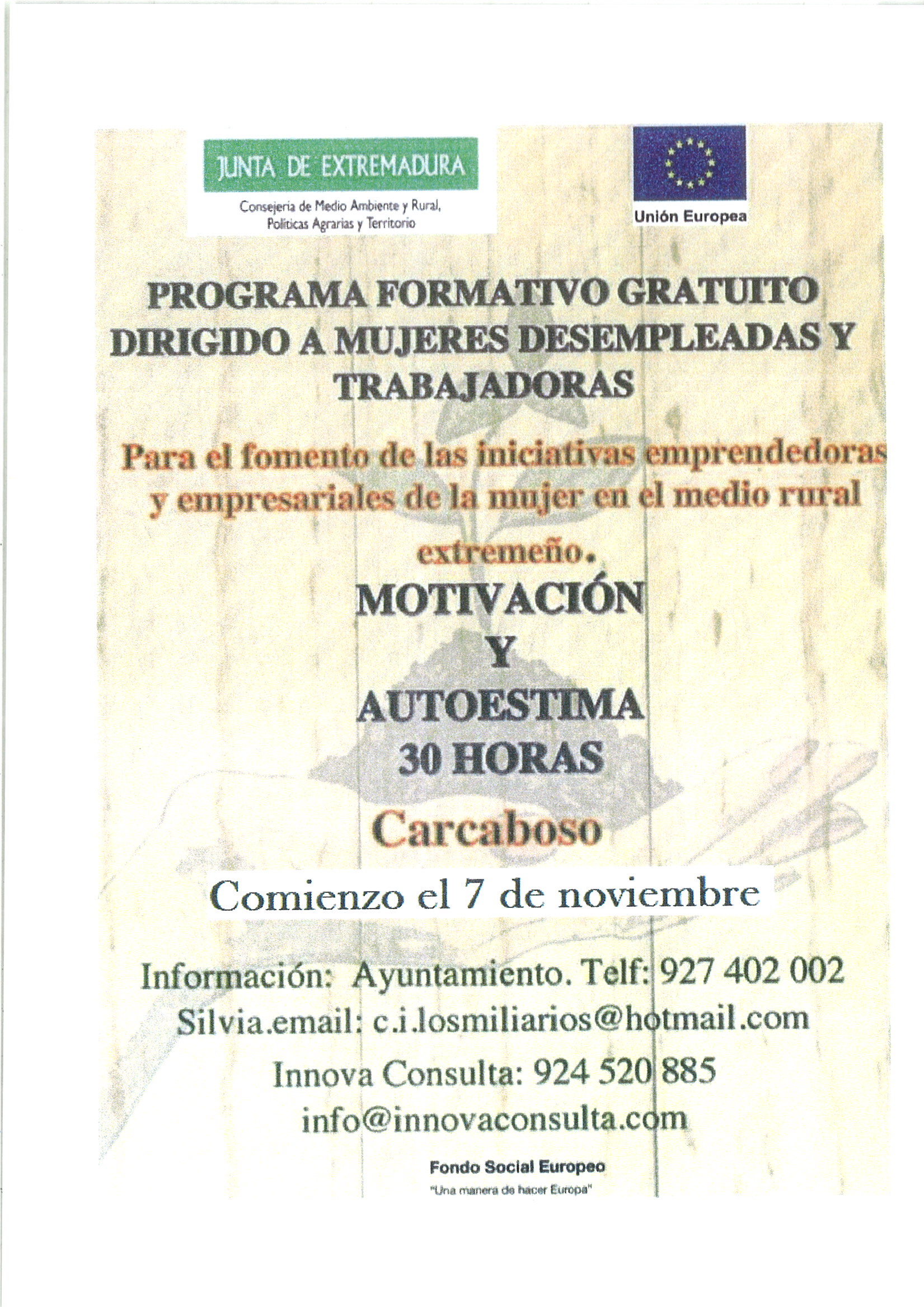 JUNTA DE EXTREMADURA

Consejería de Medio Ambiente y Rural, Políticas Agrarias y Territorio

Unión Europea

PROGRAMA FORMATIVO GRATUITO DIRIGIDO A MUJERES DESEMPLEADAS Y TRABAJADORAS

Para el fomento de las iniciativas emprendedoras y empresariales de la mujer en el medio rural extremeño.

MOTIVACIÓN Y AUTOESTIMA

30 HORAS

Carcaboso

Comienzo el 7 de noviembre

Información: Ayuntamiento. Telf: 927 402 002

Silvia.email: c.i.losmiliarios@hotmail.com

Innova Consulta: 924 520 885

info@innovaconsulta.com

Fondo Social Europeo

"Una manera de hacer Europa"